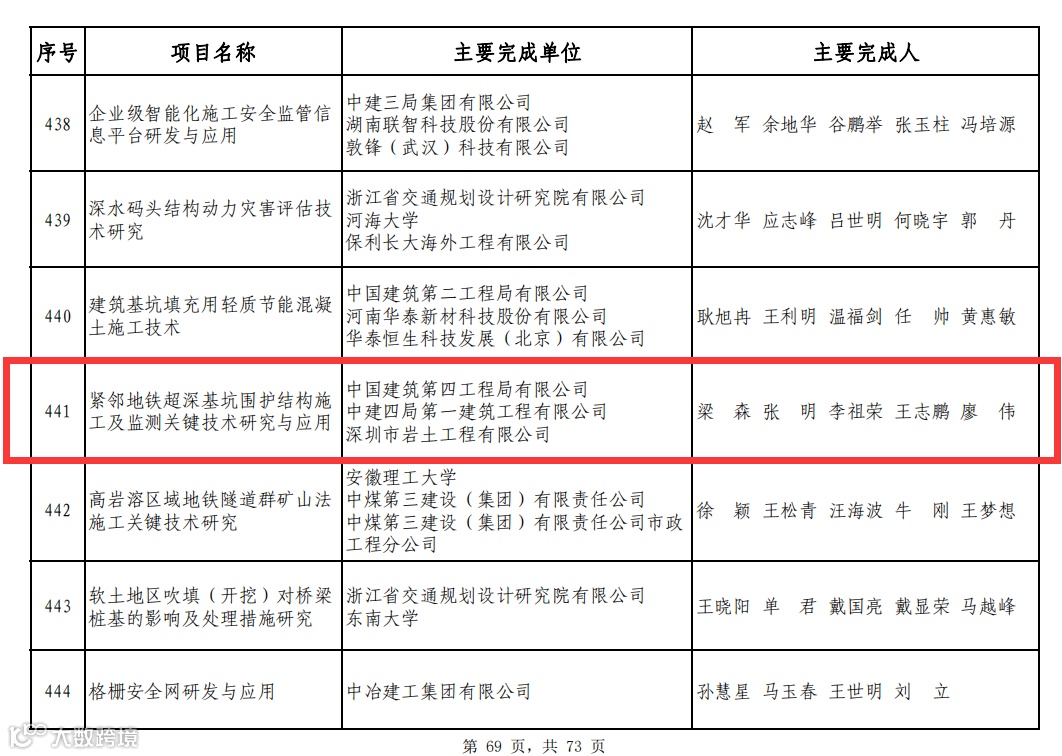 | 序号 | 项目名称 | 主要完成单位 | 主要完成人 |
|---|---|---|---|
| 438 | 企业级智能化施工安全监管信息平台研发与应用 | 中建三局集团有限公司 湖南联智科技股份有限公司 敦锋（武汉）科技有限公司 | 赵 军 余地华 谷鹏举 张玉柱 冯培源 |
| 439 | 深水码头结构动力灾害评估技术研究 | 浙江省交通规划设计研究院有限公司 河海大学 保利长大海外工程有限公司 | 沈才华 应志峰 吕世明 何晓宇 郭 丹 |
| 440 | 建筑基坑填充用轻质节能混凝土施工技术 | 中国建筑第二工程局有限公司 河南华泰新材科技股份有限公司 华泰恒生科技发展（北京）有限公司 | 耿旭冉 王利明 温福剑 任 帅 黄惠敏 |
| 441 | 紧邻地铁超深基坑围护结构施工及监测关键技术研究与应用 | 中国建筑第四工程局有限公司 中建四局第一建筑工程有限公司 深圳市岩土工程有限公司 | 梁 森 张 明 李祖荣 王志鹏 廖 伟 |
| 442 | 高岩溶区域地铁隧道群矿山法施工关键技术研究 | 安徽理工大学 中煤第三建设（集团）有限责任公司 中煤第三建设（集团）有限责任公司市政工程分公司 | 徐 颖 王松青 汪海波 牛 刚 王梦想 |
| 443 | 软土地区吹填（开挖）对桥梁桩基的影响及处理措施研究 | 浙江省交通规划设计研究院有限公司 东南大学 | 王晓阳 单 君 戴国亮 戴显荣 马越峰 |
| 444 | 格栅安全网研发与应用 | 中冶建工集团有限公司 | 孙慧星 马玉春 王世明 刘 立 |

第69页，共73页

大数跨境